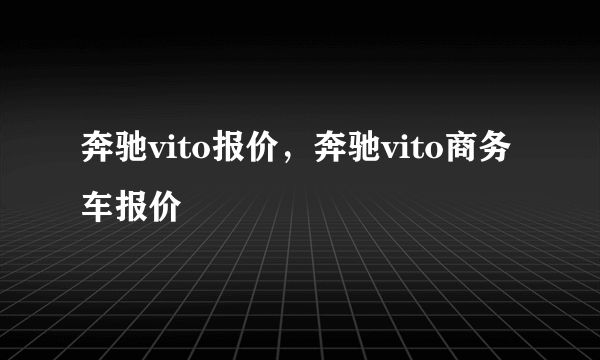 奔驰vito报价，奔驰vito商务车报价